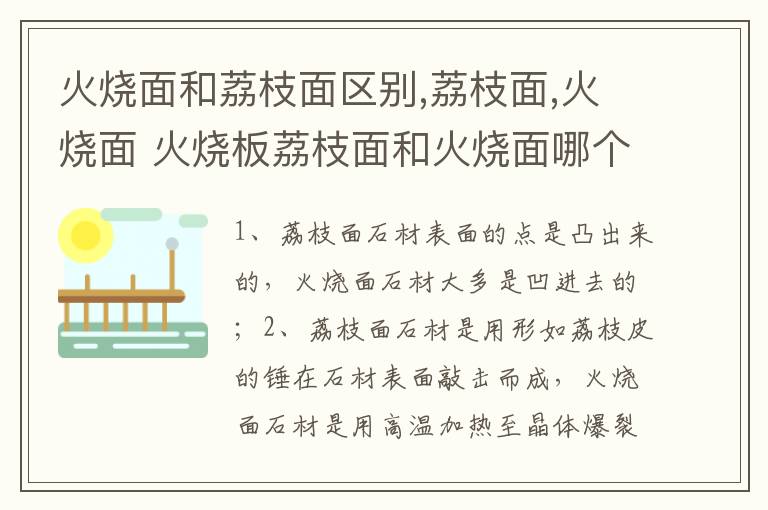 火烧面和荔枝面区别,荔枝面,火烧面 火烧板荔枝面和火烧面哪个

1、荔枝面石材表面的点是凸出来的，火烧面石材大多是凹进去的；2、荔枝面石材是用形如荔枝皮的锤在石材表面敲击而成，火烧面石材是用高温加热至晶体爆裂